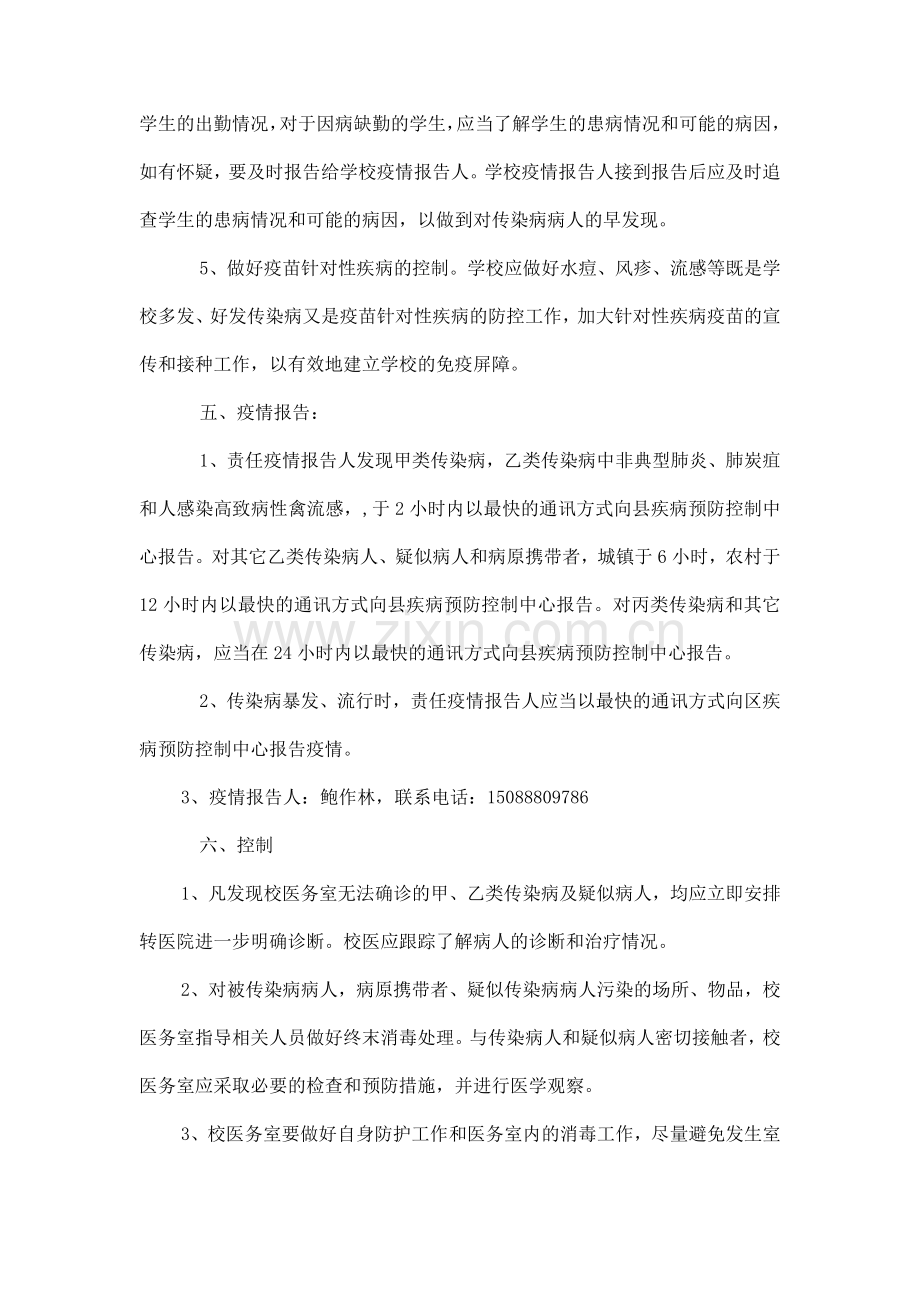 学生的出勤情况，对于因病缺勤的学生，应当了解学生的患病情况和可能的病因，如有怀疑，要及时报告给学校疫情报告人。学校疫情报告人接到报告后应及时追查学生的患病情况和可能的病因，以做到对传染病病人的早发现。

5、做好疫苗针对性疾病的控制。学校应做好水痘、风疹、流感等既是学校多发、好发传染病又是疫苗针对性疾病的防控工作，加大针对性疾病疫苗的宣传和接种工作，以有效地建立学校的免疫屏障。

五、疫情报告：

1、责任疫情报告人发现甲类传染病，乙类传染病中非典型肺炎、肺炭疽和人感染高致病性禽流感，，于2小时内以最快的通讯方式向县疾病预防控制中心报告。对其它乙类传染病人、疑似病人和病原携带者，城镇于6小时，农村于12小时内以最快的通讯方式向县疾病预防控制中心报告。对丙类传染病和其它传染病，应当在24小时内以最快的通讯方式向县疾病预防控制中心报告。

2、传染病暴发、流行时，责任疫情报告人应当以最快的通讯方式向区疾病预防控制中心报告疫情。

3、疫情报告人：鲍作林，联系电话：15088809786

六、控制

1、凡发现校医务室无法确诊的甲、乙类传染病及疑似病人，均应立即安排转医院进一步明确诊断。校医应跟踪了解病人的诊断和治疗情况。

2、对被传染病病人，病原携带者、疑似传染病病人污染的场所、物品，校医务室指导相关人员做好终末消毒处理。与传染病人和疑似病人密切接触者，校医务室应采取必要的检查和预防措施，并进行医学观察。

3、校医务室要做好自身防护工作和医务室内的消毒工作，尽量避免发生室

www.zixin.com.cn